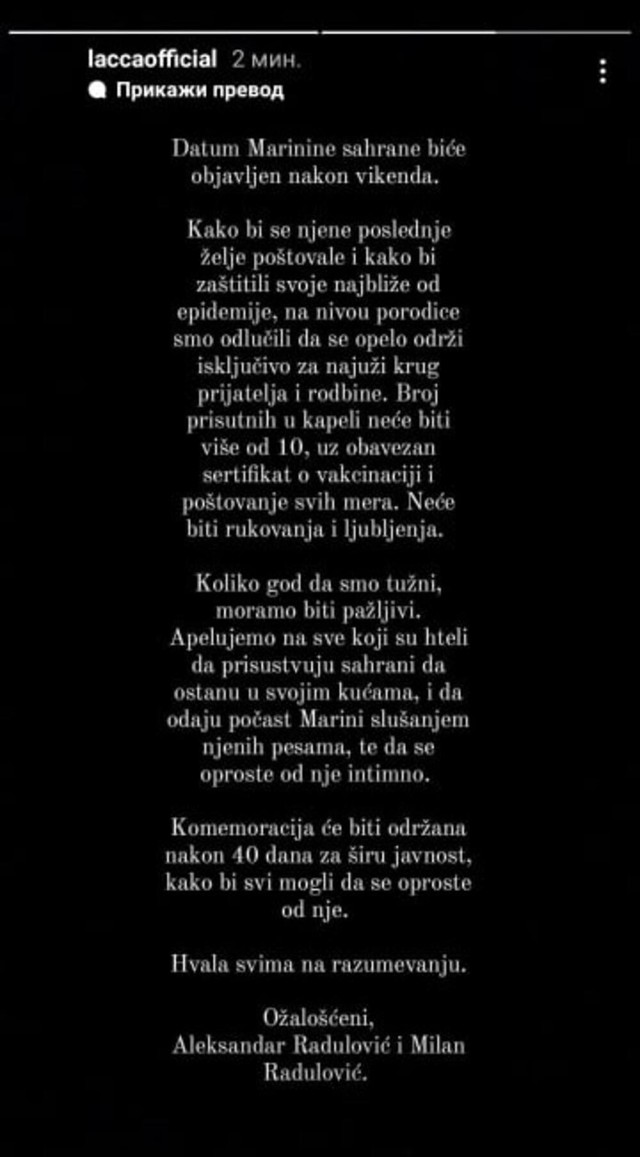 laccaofficial 2 мин.
Прикажи превод

Datum Marinine sahrane biće objavljen nakon vikenda.

Kako bi se njene poslednje želje poštovale i kako bi zaštitili svoje najbliže od epidemije, na nivou porodice smo odlučili da se opelo održi isključivo za najuži krug prijatelja i rodbine. Broj prisutnih u kapeli neće biti više od 10, uz obavezan sertifikat o vakcinaciji i poštovanje svih mera. Neće biti rukovanja i ljubljenja.

Koliko god da smo tužni, moramo biti pažljivi. Apelujemo na sve koji su hteli da prisustvuju sahrani da ostanu u svojim kućama, i da odaju počast Marini slušanjem njenih pesama, te da se oproste od nje intimno.

Komemoracija će biti održana nakon 40 dana za širu javnost, kako bi svi mogli da se oproste od nje.

Hvala svima na razumevanju.

Ožalošćeni,
Aleksandar Radulović i Milan Radulović.